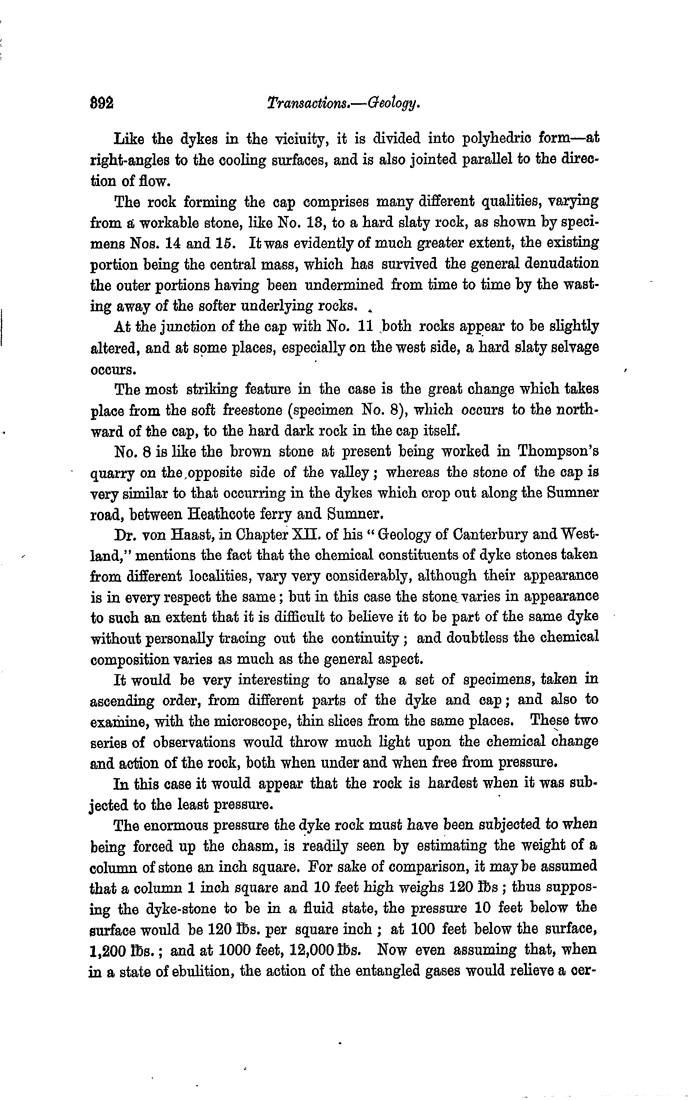 392 Transactions.—Geology.

Like the dykes in the vicinity, it is divided into polyhedric form—at right-angles to the cooling surfaces, and is also jointed parallel to the direction of flow.

The rock forming the cap comprises many different qualities, varying from a workable stone, like No. 13, to a hard slaty rock, as shown by specimens Nos. 14 and 15. It was evidently of much greater extent, the existing portion being the central mass, which has survived the general denudation the outer portions having been undermined from time to time by the wasting away of the softer underlying rocks.

At the junction of the cap with No. 11 both rocks appear to be slightly altered, and at some places, especially on the west side, a hard slaty selvage occurs.

The most striking feature in the case is the great change which takes place from the soft freestone (specimen No. 8), which occurs to the northward of the cap, to the hard dark rock in the cap itself.

No. 8 is like the brown stone at present being worked in Thompson's quarry on the opposite side of the valley; whereas the stone of the cap is very similar to that occurring in the dykes which crop out along the Sumner road, between Heathcote ferry and Sumner.

Dr. von Haast, in Chapter XII. of his "Geology of Canterbury and Westland," mentions the fact that the chemical constituents of dyke stones taken from different localities, vary very considerably, although their appearance is in every respect the same; but in this case the stone varies in appearance to such an extent that it is difficult to believe it to be part of the same dyke without personally tracing out the continuity; and doubtless the chemical composition varies as much as the general aspect.

It would be very interesting to analyse a set of specimens, taken in ascending order, from different parts of the dyke and cap; and also to examine, with the microscope, thin slices from the same places. These two series of observations would throw much light upon the chemical change and action of the rock, both when under and when free from pressure.

In this case it would appear that the rock is hardest when it was subjected to the least pressure.

The enormous pressure the dyke rock must have been subjected to when being forced up the chasm, is readily seen by estimating the weight of a column of stone an inch square. For sake of comparison, it may be assumed that a column 1 inch square and 10 feet high weighs 120 lbs; thus supposing the dyke-stone to be in a fluid state, the pressure 10 feet below the surface would be 120 lbs. per square inch; at 100 feet below the surface, 1,200 lbs.; and at 1000 feet, 12,000 lbs. Now even assuming that, when in a state of ebulition, the action of the entangled gases would relieve a cer-